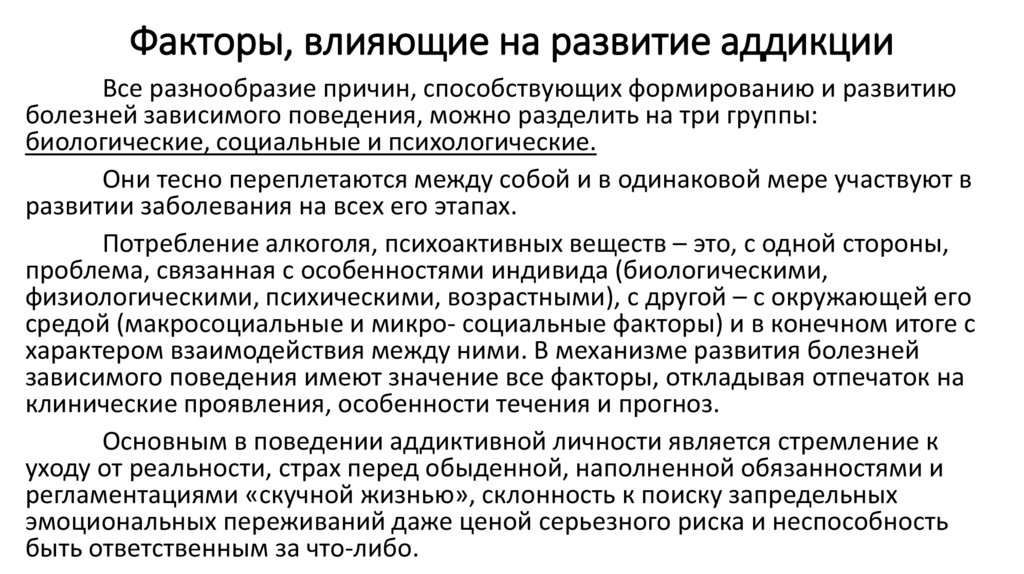 Факторы, влияющие на развитие аддикции

Все разнообразие причин, способствующих формированию и развитию болезней зависимого поведения, можно разделить на три группы: биологические, социальные и психологические.

Они тесно переплетаются между собой и в одинаковой мере участвуют в развитии заболевания на всех его этапах.

Потребление алкоголя, психоактивных веществ – это, с одной стороны, проблема, связанная с особенностями индивида (биологическими, физиологическими, психическими, возрастными), с другой – с окружающей его средой (макросоциальные и микро- социальные факторы) и в конечном итоге с характером взаимодействия между ними. В механизме развития болезней зависимого поведения имеют значение все факторы, откладывая отпечаток на клинические проявления, особенности течения и прогноз.

Основным в поведении аддиктивной личности является стремление к уходу от реальности, страх перед обыденной, наполненной обязанностями и регламентациями «скучной жизнью», склонность к поиску запредельных эмоциональных переживаний даже ценой серьезного риска и неспособность быть ответственным за что-либо.